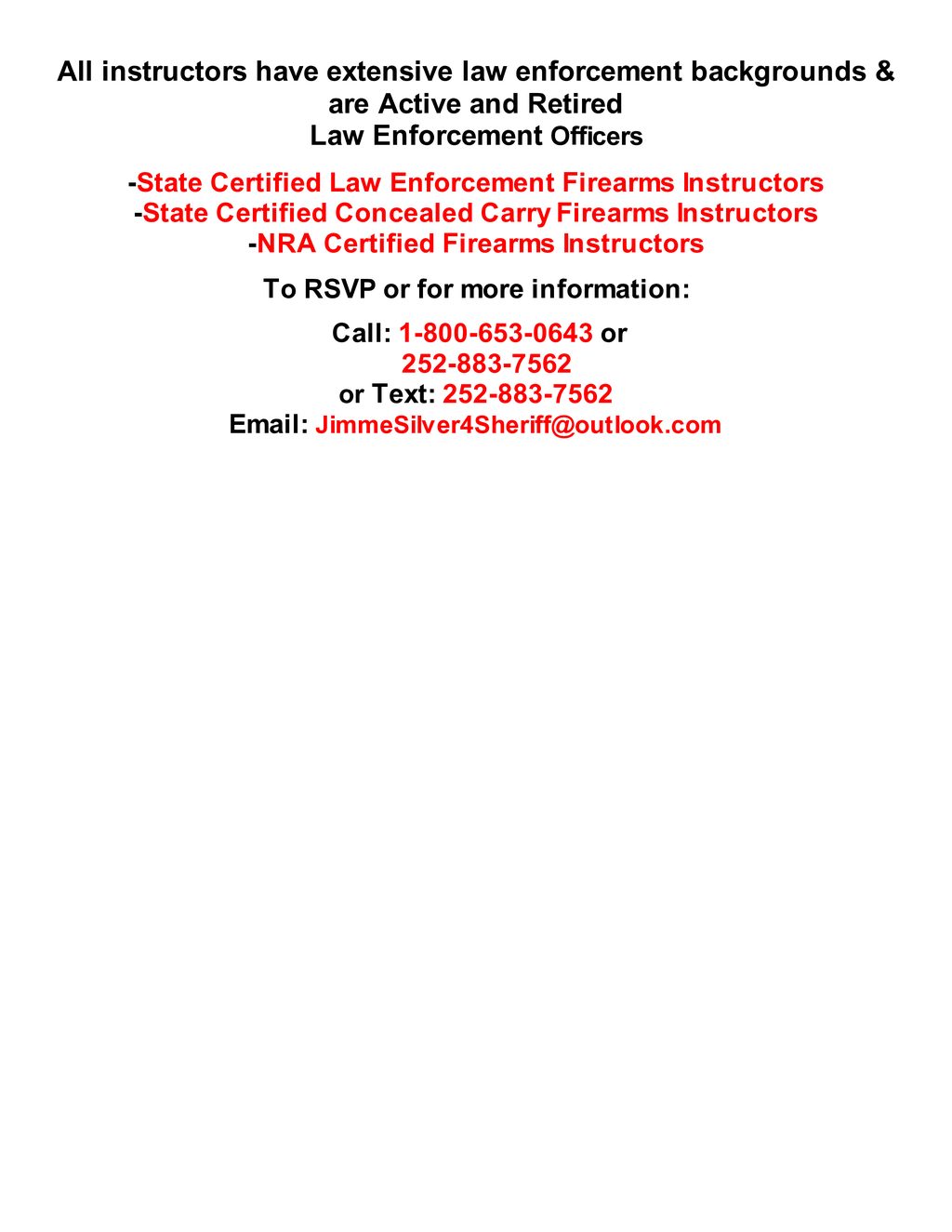 All instructors have extensive law enforcement backgrounds & are Active and Retired
Law Enforcement Officers

-State Certified Law Enforcement Firearms Instructors
-State Certified Concealed Carry Firearms Instructors
-NRA Certified Firearms Instructors

To RSVP or for more information:

Call: 1-800-653-0643 or
252-883-7562
or Text: 252-883-7562
Email: JimmeSilver4Sheriff@outlook.com